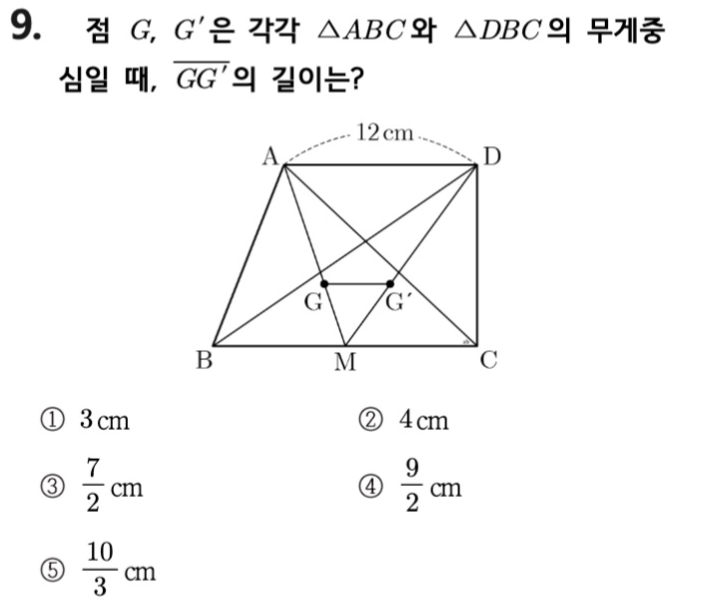 9. 점 $G$, $G'$은 각각 $\triangle ABC$와 $\triangle DBC$의 무게중심일 때, $\overline{GG'}$의 길이는?

12 cm
A
D
G
G'
B
M
C

① 3 cm ② 4 cm

③ $\frac{7}{2}$ cm ④ $\frac{9}{2}$ cm

⑤ $\frac{10}{3}$ cm